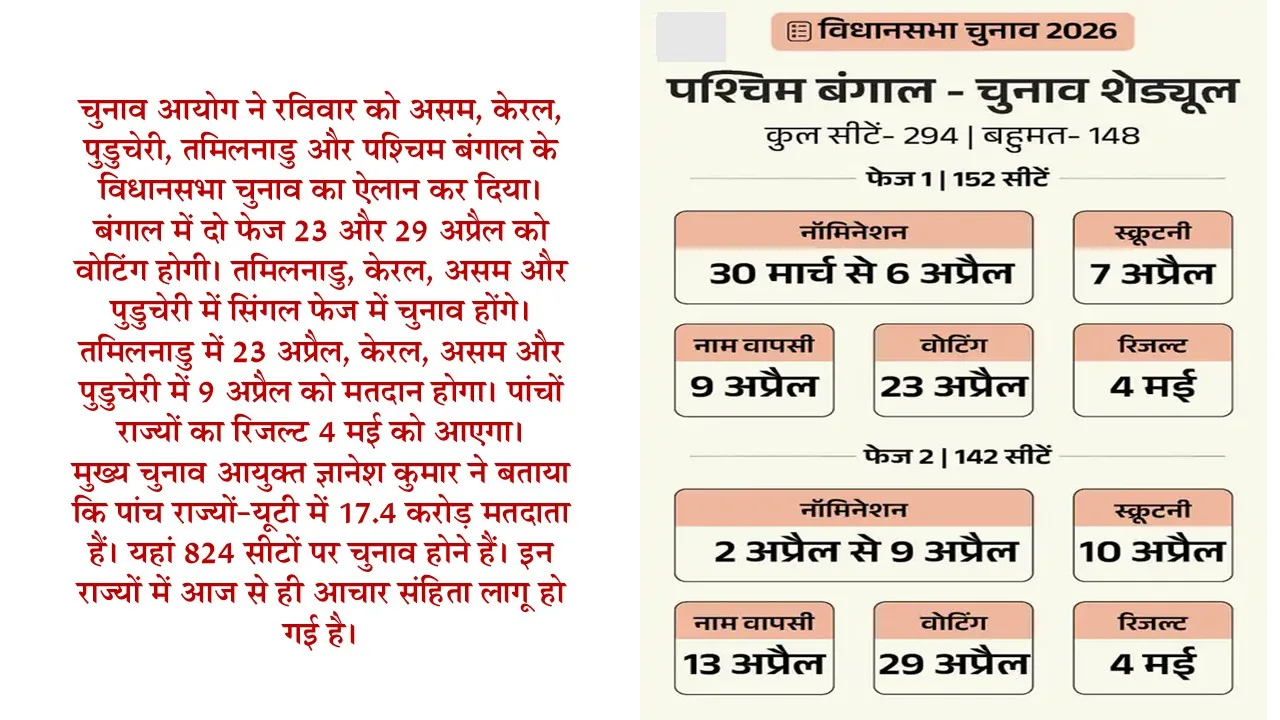 चुनाव आयोग ने रविवार को असम, केरल, पुडुचेरी, तमिलनाडु और पश्चिम बंगाल के विधानसभा चुनाव का ऐलान कर दिया। बंगाल में दो फेज 23 और 29 अप्रैल को वोटिंग होगी। तमिलनाडु, केरल, असम और पुडुचेरी में सिंगल फेज में चुनाव होंगे। तमिलनाडु में 23 अप्रैल, केरल, असम और पुडुचेरी में 9 अप्रैल को मतदान होगा। पांचों राज्यों का रिजल्ट 4 मई को आएगा। मुख्य चुनाव आयुक्त ज्ञानेश कुमार ने बताया कि पांच राज्यों-यूटी में 17.4 करोड़ मतदाता हैं। यहां 824 सीटों पर चुनाव होने हैं। इन राज्यों में आज से ही आचार संहिता लागू हो गई है।

विधानसभा चुनाव 2026

पश्चिम बंगाल - चुनाव शेड्यूल

कुल सीटें- 294 | बहुमत- 148

फेज 1 | 152 सीटें

नॉमिनेशन
30 मार्च से 6 अप्रैल

स्क्रूटनी
7 अप्रैल

नाम वापसी
9 अप्रैल

वोटिंग
23 अप्रैल

रिजल्ट
4 मई

फेज 2 | 142 सीटें

नॉमिनेशन
2 अप्रैल से 9 अप्रैल

स्क्रूटनी
10 अप्रैल

नाम वापसी
13 अप्रैल

वोटिंग
29 अप्रैल

रिजल्ट
4 मई